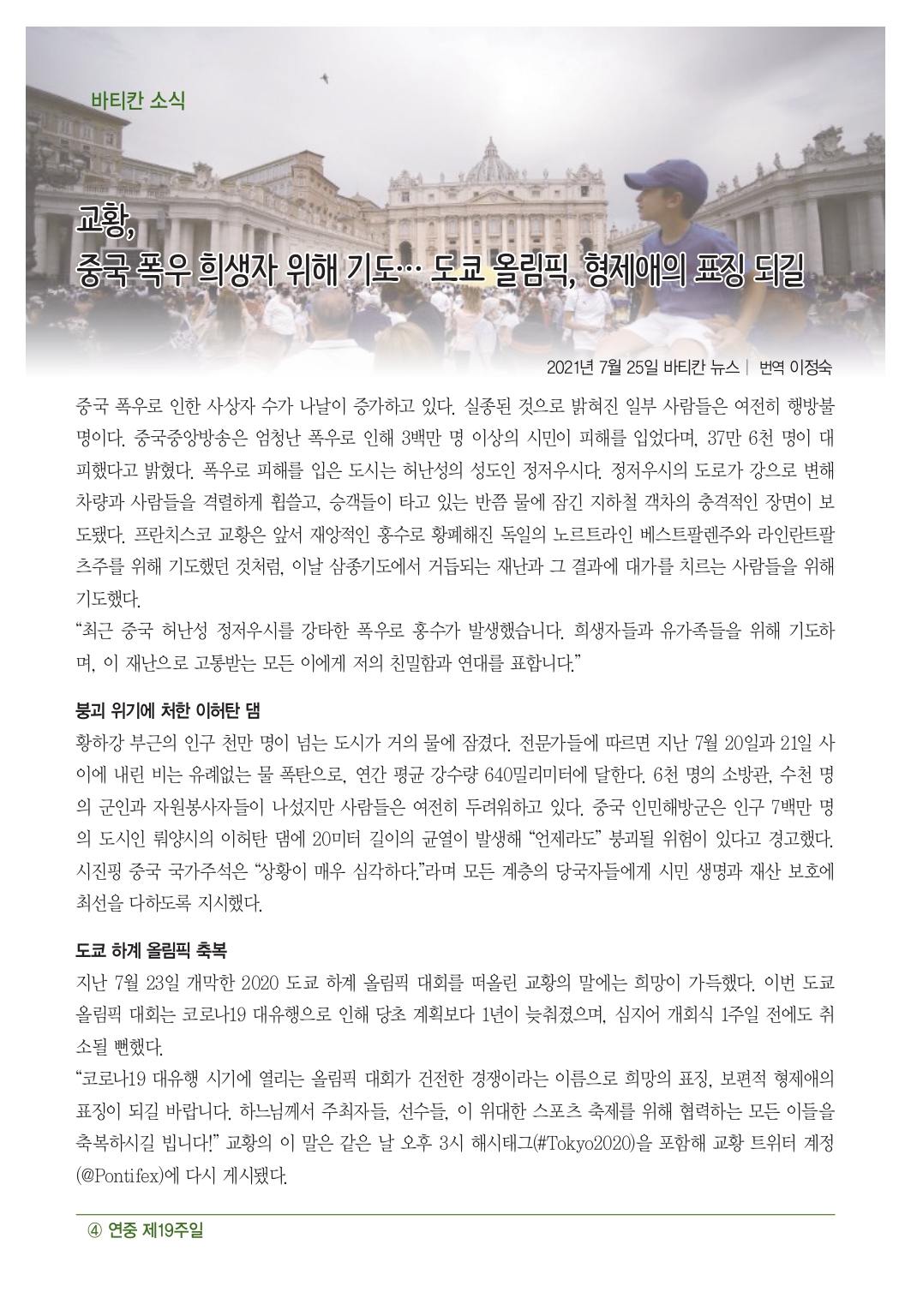 바티칸 소식

교황,
중국 폭우 희생자 위해 기도… 도쿄 올림픽, 형제애의 표징 되길

2021년 7월 25일 바티칸 뉴스 | 번역 이정숙

중국 폭우로 인한 사상자 수가 나날이 증가하고 있다. 실종된 것으로 밝혀진 일부 사람들은 여전히 행방불명이다. 중국중앙방송은 엄청난 폭우로 인해 3백만 명 이상의 시민이 피해를 입었다며, 37만 6천 명이 대피했다고 밝혔다. 폭우로 피해를 입은 도시는 허난성의 성도인 정저우시다. 정저우시의 도로가 강으로 변해 차량과 사람들을 격렬하게 휩쓸고, 승객들이 타고 있는 반쯤 물에 잠긴 지하철 객차의 충격적인 장면이 보도됐다. 프란치스코 교황은 앞서 재앙적인 홍수로 황폐해진 독일의 노르트라인 베스트팔렌주와 라인란트팔츠주를 위해 기도했던 것처럼, 이날 삼종기도에서 거듭되는 재난과 그 결과에 대가를 치르는 사람들을 위해 기도했다.
“최근 중국 허난성 정저우시를 강타한 폭우로 홍수가 발생했습니다. 희생자들과 유가족들을 위해 기도하며, 이 재난으로 고통받는 모든 이에게 저의 친밀함과 연대를 표합니다.”

붕괴 위기에 처한 이허탄 댐
황하강 부근의 인구 천만 명이 넘는 도시가 거의 물에 잠겼다. 전문가들에 따르면 지난 7월 20일과 21일 사이에 내린 비는 유례없는 물 폭탄으로, 연간 평균 강수량 640밀리미터에 달한다. 6천 명의 소방관, 수천 명의 군인과 자원봉사자들이 나섰지만 사람들은 여전히 두려워하고 있다. 중국 인민해방군은 인구 7백만 명의 도시인 뤄양시의 이허탄 댐에 20미터 길이의 균열이 발생해 “언제라도” 붕괴될 위험이 있다고 경고했다. 시진핑 중국 국가주석은 “상황이 매우 심각하다.”라며 모든 계층의 당국자들에게 시민 생명과 재산 보호에 최선을 다하도록 지시했다.

도쿄 하계 올림픽 축복
지난 7월 23일 개막한 2020 도쿄 하계 올림픽 대회를 떠올린 교황의 말에는 희망이 가득했다. 이번 도쿄 올림픽 대회는 코로나19 대유행으로 인해 당초 계획보다 1년이 늦춰졌으며, 심지어 개회식 1주일 전에도 취소될 뻔했다.
“코로나19 대유행 시기에 열리는 올림픽 대회가 건전한 경쟁이라는 이름으로 희망의 표징, 보편적 형제애의 표징이 되길 바랍니다. 하느님께서 주최자들, 선수들, 이 위대한 스포츠 축제를 위해 협력하는 모든 이들을 축복하시길 빕니다!” 교황의 이 말은 같은 날 오후 3시 해시태그(#Tokyo2020)을 포함해 교황 트위터 계정(@Pontifex)에 다시 게시됐다.

④ 연중 제19주일